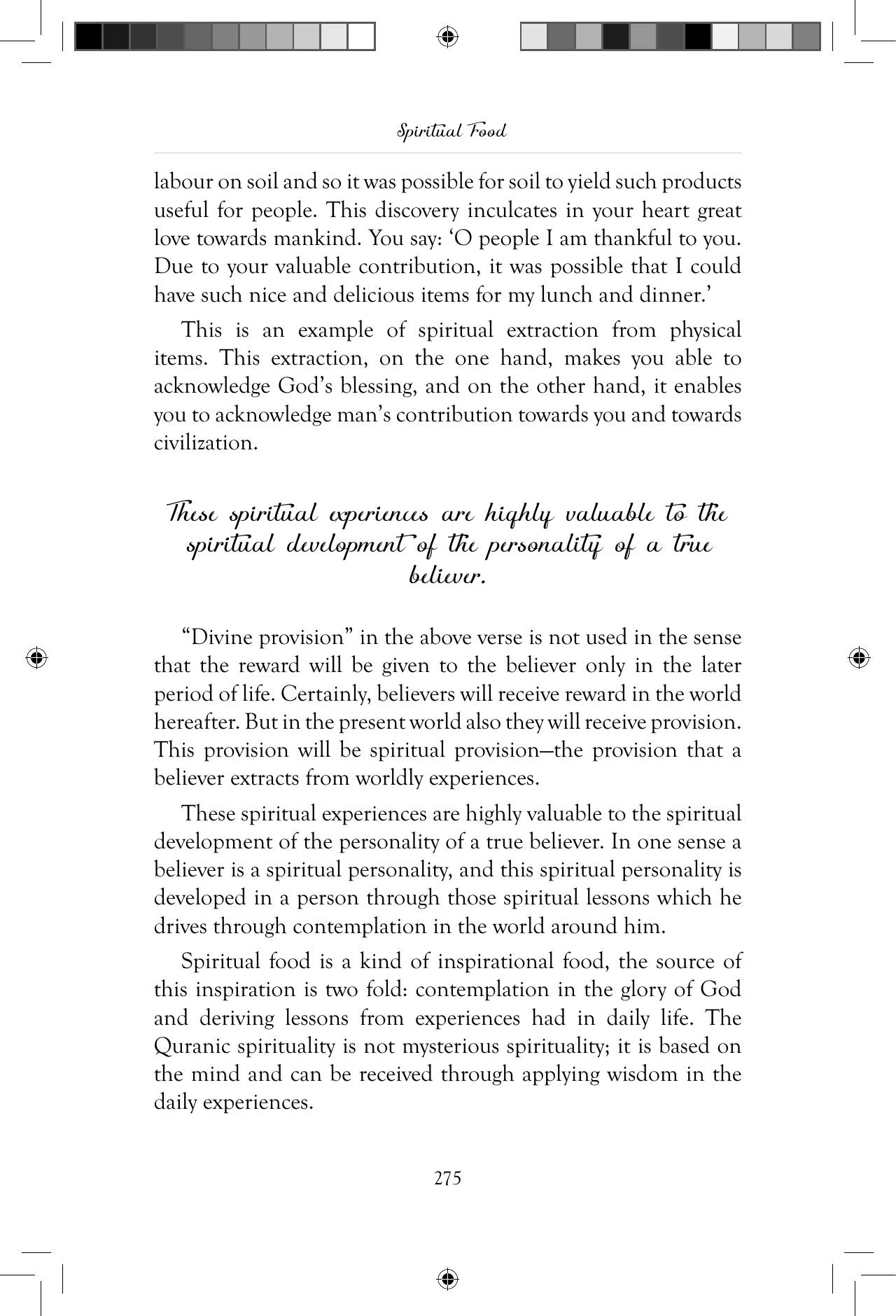 Spiritual Food

labour on soil and so it was possible for soil to yield such products useful for people. This discovery inculcates in your heart great love towards mankind. You say: 'O people I am thankful to you. Due to your valuable contribution, it was possible that I could have such nice and delicious items for my lunch and dinner.'

This is an example of spiritual extraction from physical items. This extraction, on the one hand, makes you able to acknowledge God's blessing, and on the other hand, it enables you to acknowledge man's contribution towards you and towards civilization.

These spiritual experiences are highly valuable to the spiritual development of the personality of a true believer.

"Divine provision" in the above verse is not used in the sense that the reward will be given to the believer only in the later period of life. Certainly, believers will receive reward in the world hereafter. But in the present world also they will receive provision. This provision will be spiritual provision—the provision that a believer extracts from worldly experiences.

These spiritual experiences are highly valuable to the spiritual development of the personality of a true believer. In one sense a believer is a spiritual personality, and this spiritual personality is developed in a person through those spiritual lessons which he drives through contemplation in the world around him.

Spiritual food is a kind of inspirational food, the source of this inspiration is two fold: contemplation in the glory of God and deriving lessons from experiences had in daily life. The Quranic spirituality is not mysterious spirituality; it is based on the mind and can be received through applying wisdom in the daily experiences.

275